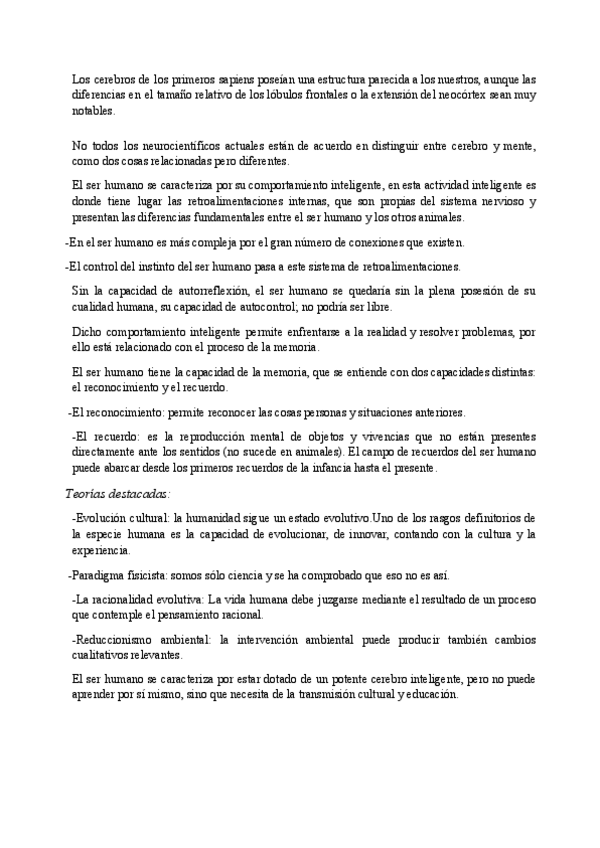 Los cerebros de los primeros sapiens poseían una estructura parecida a los nuestros, aunque las diferencias en el tamaño relativo de los lóbulos frontales o la extensión del neocórtex sean muy notables.

No todos los neurocientíficos actuales están de acuerdo en distinguir entre cerebro y mente, como dos cosas relacionadas pero diferentes.

El ser humano se caracteriza por su comportamiento inteligente, en esta actividad inteligente es donde tiene lugar las retroalimentaciones internas, que son propias del sistema nervioso y presentan las diferencias fundamentales entre el ser humano y los otros animales.

-En el ser humano es más compleja por el gran número de conexiones que existen.

-El control del instinto del ser humano pasa a este sistema de retroalimentaciones.

Sin la capacidad de autorreflexión, el ser humano se quedaría sin la plena posesión de su cualidad humana, su capacidad de autocontrol; no podría ser libre.

Dicho comportamiento inteligente permite enfrentarse a la realidad y resolver problemas, por ello está relacionado con el proceso de la memoria.

El ser humano tiene la capacidad de la memoria, que se entiende con dos capacidades distintas: el reconocimiento y el recuerdo.

-El reconocimiento: permite reconocer las cosas personas y situaciones anteriores.

-El recuerdo: es la reproducción mental de objetos y vivencias que no están presentes directamente ante los sentidos (no sucede en animales). El campo de recuerdos del ser humano puede abarcar desde los primeros recuerdos de la infancia hasta el presente.

Teorías destacadas:

-Evolución cultural: la humanidad sigue un estado evolutivo.Uno de los rasgos definitorios de la especie humana es la capacidad de evolucionar, de innovar, contando con la cultura y la experiencia.

-Paradigma fisicista: somos sólo ciencia y se ha comprobado que eso no es así.

-La racionalidad evolutiva: La vida humana debe juzgarse mediante el resultado de un proceso que contemple el pensamiento racional.

-Reduccionismo ambiental: la intervención ambiental puede producir también cambios cualitativos relevantes.

El ser humano se caracteriza por estar dotado de un potente cerebro inteligente, pero no puede aprender por sí mismo, sino que necesita de la transmisión cultural y educación.